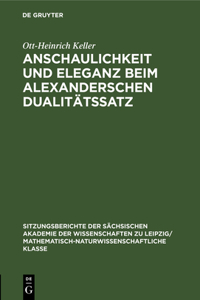 DE GRUYTER

Ott-Heinrich Keller

ANSCHAULICHKEIT UND ELEGANZ BEIM ALEXANDERSCHEN DUALITÄTSSATZ

SITZUNGSBERICHTE DER SÄCHSISCHEN AKADEMIE DER WISSENSCHAFTEN ZU LEIPZIG/ MATHEMATISCH-NATURWISSENSCHAFTLICHE KLASSE

DE G